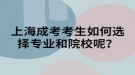 上海成考考生如何选择专业和院校呢?